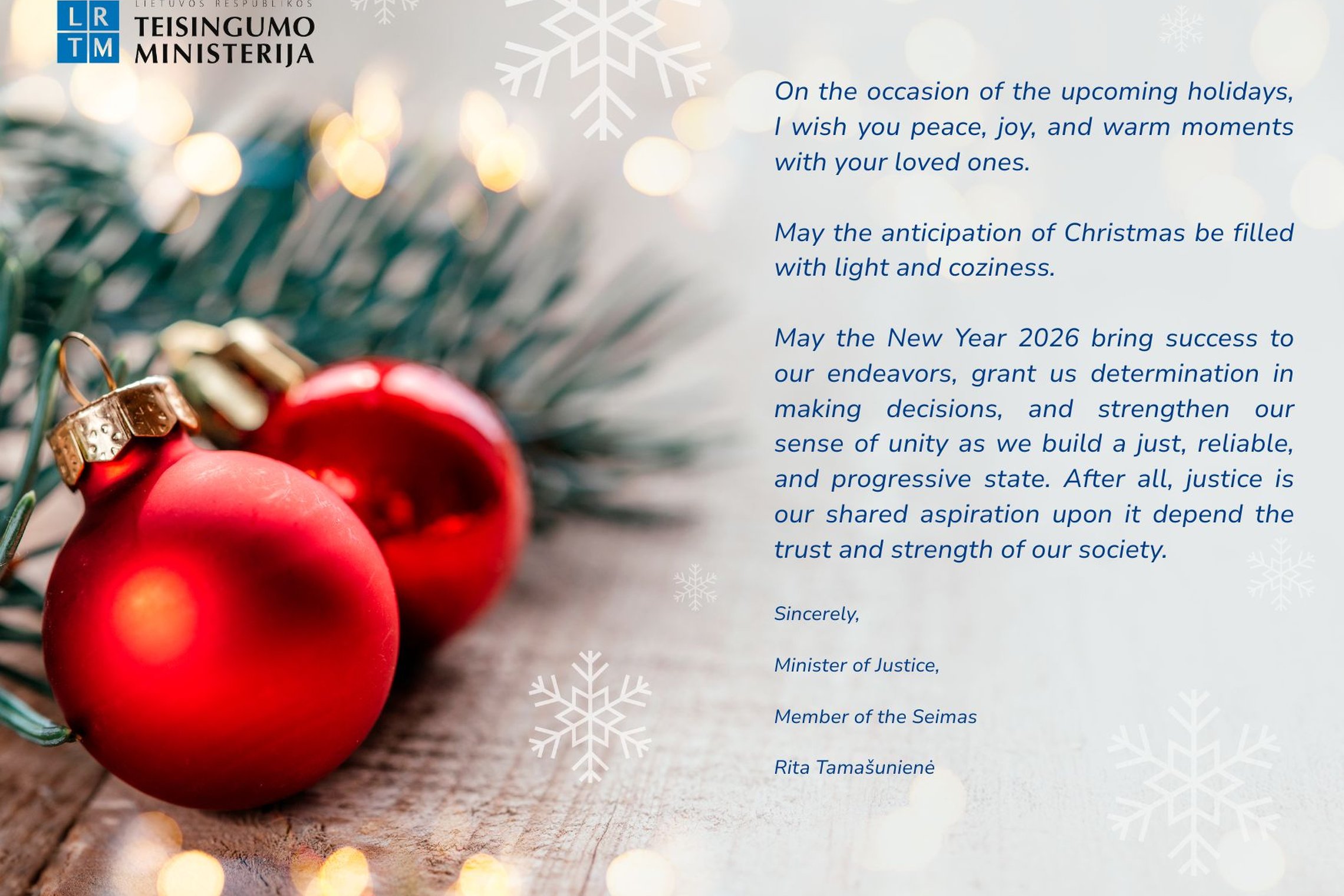 LR
TM
LIETUVOS RESPUBLIKOS
TEISINGUMO
MINISTERIJA

On the occasion of the upcoming holidays, I wish you peace, joy, and warm moments with your loved ones.

May the anticipation of Christmas be filled with light and coziness.

May the New Year 2026 bring success to our endeavors, grant us determination in making decisions, and strengthen our sense of unity as we build a just, reliable, and progressive state. After all, justice is our shared aspiration upon it depend the trust and strength of our society.

Sincerely,

Minister of Justice,

Member of the Seimas

Rita Tamašunienė